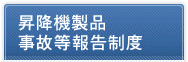 昇降機製品
事故等報告制度